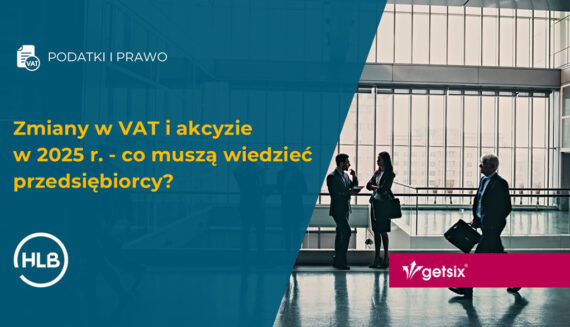 VAT

PODATKI I PRAWO

Zmiany w VAT i akcyzie w 2025 r. - co muszą wiedzieć przedsiębiorcy?

HLB

getsix®